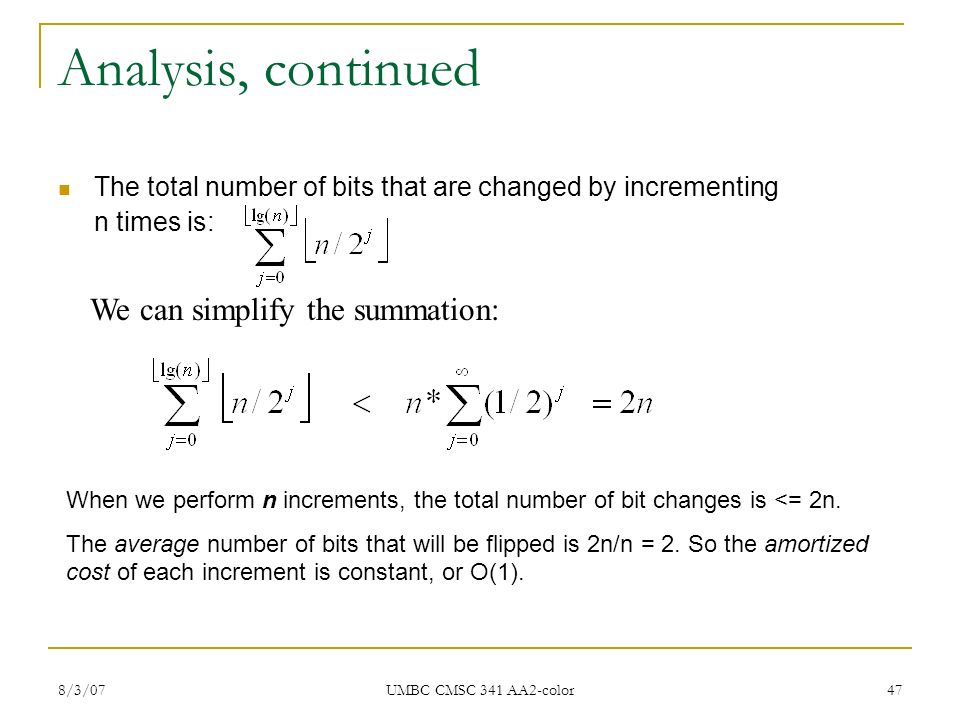 Analysis, continued

The total number of bits that are changed by incrementing n times is: $\sum_{j=0}^{\lfloor \lg(n) \rfloor} \lfloor n/2^j \rfloor$

We can simplify the summation:

$\sum_{j=0}^{\lfloor \lg(n) \rfloor} \lfloor n/2^j \rfloor < n * \sum_{j=0}^{\infty} (1/2)^j = 2n$

When we perform n increments, the total number of bit changes is <= 2n.

The average number of bits that will be flipped is 2n/n = 2. So the amortized cost of each increment is constant, or O(1).

8/3/07 UMBC CMSC 341 AA2-color 47